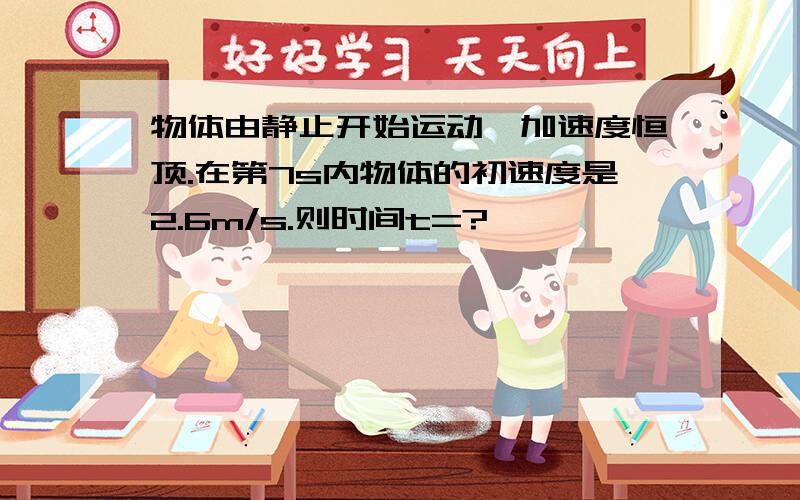 好好学习 天天向上

物体由静止开始运动,加速度恒顶.在第7s内物体的初速度是2.6m/s.则时间t=?